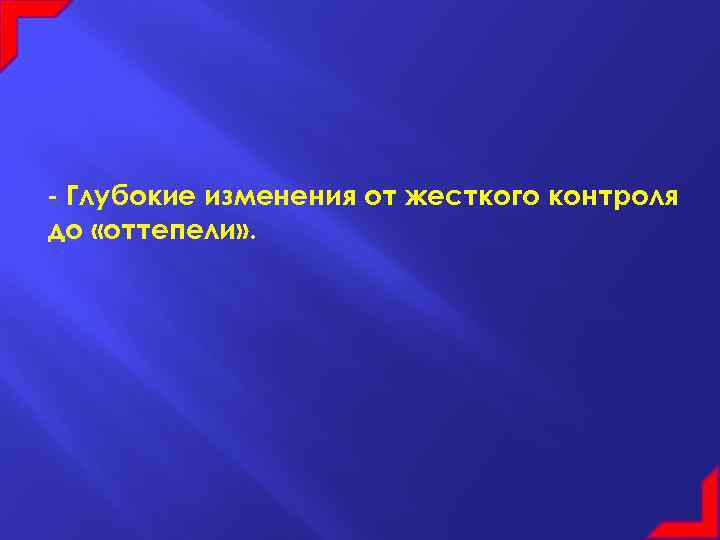 - Глубокие изменения от жесткого контроля до «оттепели».